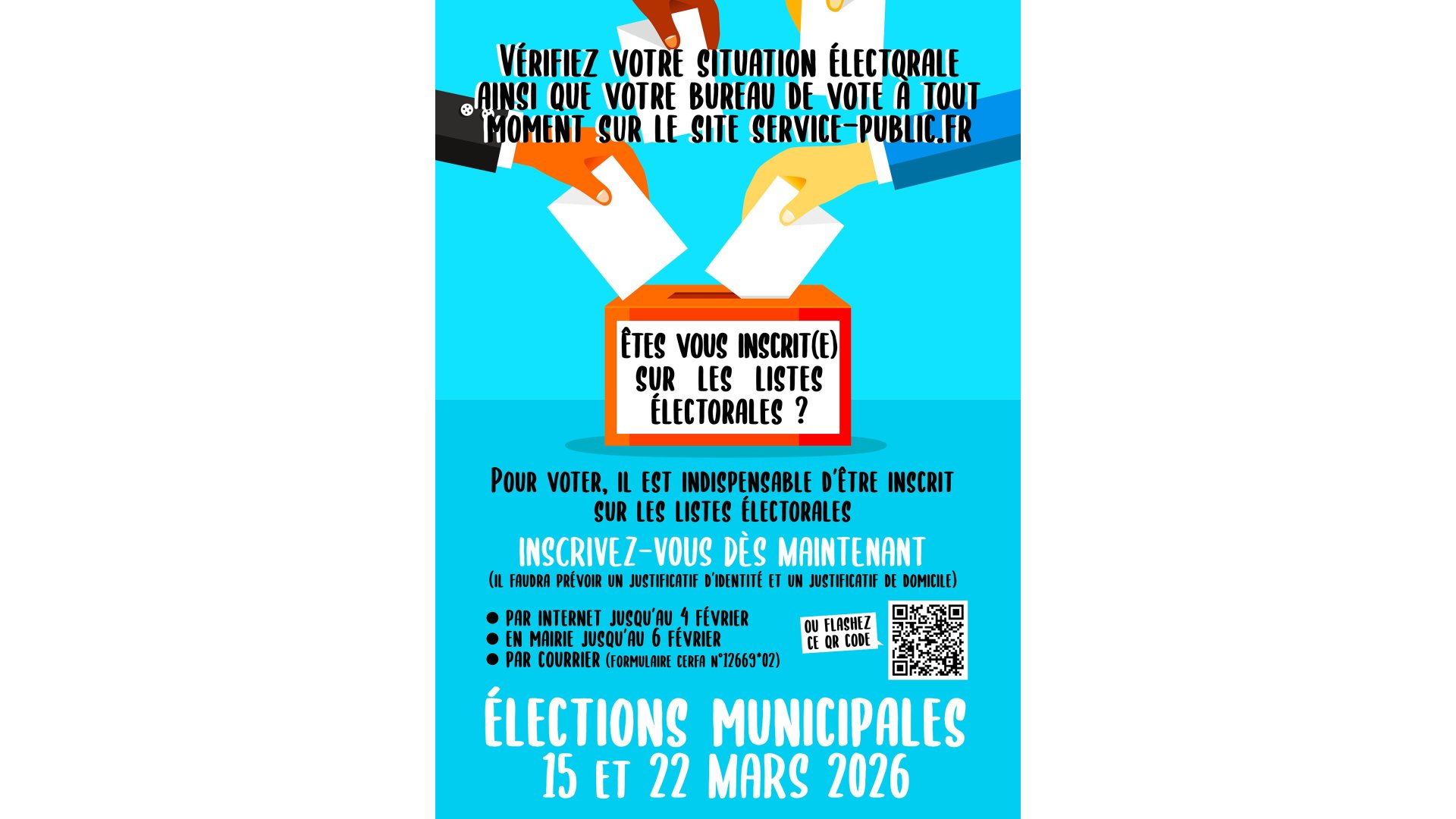 VÉRIFIEZ VOTRE SITUATION ÉLECTORALE AINSI QUE VOTRE BUREAU DE VOTE À TOUT MOMENT SUR LE SITE SERVICE-PUBLIC.FR

ÊTES VOUS INSCRIT(E) SUR LES LISTES ÉLECTORALES ?

POUR VOTER, IL EST INDISPENSABLE D'ÊTRE INSCRIT SUR LES LISTES ÉLECTORALES

INSCRIVEZ-VOUS DÈS MAINTENANT
(IL FAUDRA PRÉVOIR UN JUSTIFICATIF D'IDENTITÉ ET UN JUSTIFICATIF DE DOMICILE)

• PAR INTERNET JUSQU'AU 4 FÉVRIER
• EN MAIRIE JUSQU'AU 6 FÉVRIER
• PAR COURRIER (FORMULAIRE CERFA N°12669*02)

OU FLASHEZ CE QR CODE

ÉLECTIONS MUNICIPALES
15 ET 22 MARS 2026